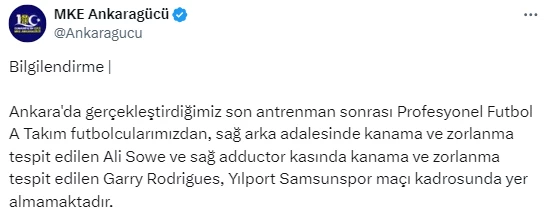 MKE Ankaragücü
@Ankaragucu

Bilgilendirme |

Ankara'da gerçekleştirdiğimiz son antrenman sonrası Profesyonel Futbol A Takım futbolcularımızdan, sağ arka adalesinde kanama ve zorlanma tespit edilen Ali Sowe ve sağ adductor kasında kanama ve zorlanma tespit edilen Garry Rodrigues, Yılport Samsunspor maçı kadrosunda yer almamaktadır.